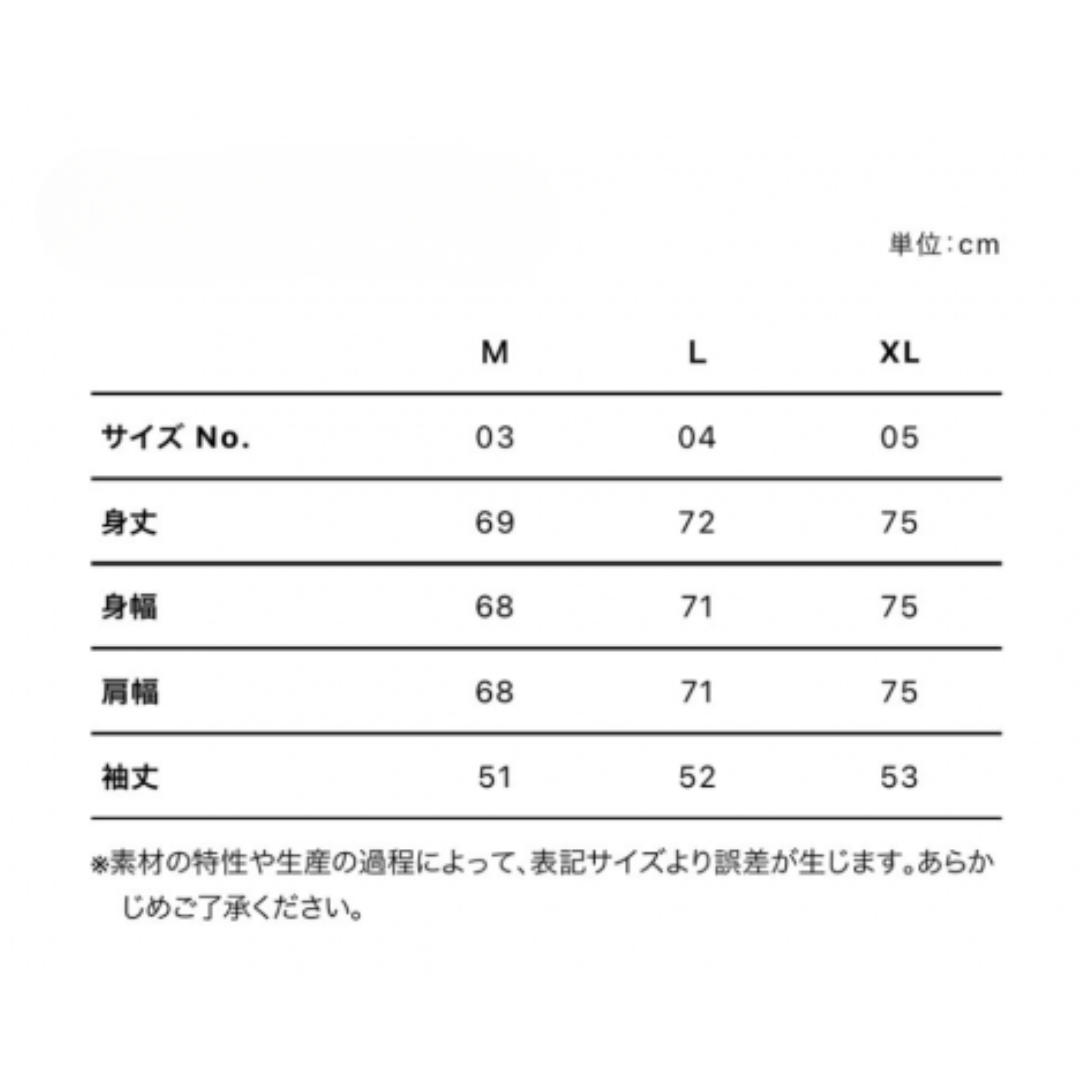 単位：cm

| | M | L | XL |
|---|---|---|---|
| サイズ No. | 03 | 04 | 05 |
| 身丈 | 69 | 72 | 75 |
| 身幅 | 68 | 71 | 75 |
| 肩幅 | 68 | 71 | 75 |
| 袖丈 | 51 | 52 | 53 |

※素材の特性や生産の過程によって、表記サイズより誤差が生じます。あらかじめご了承ください。